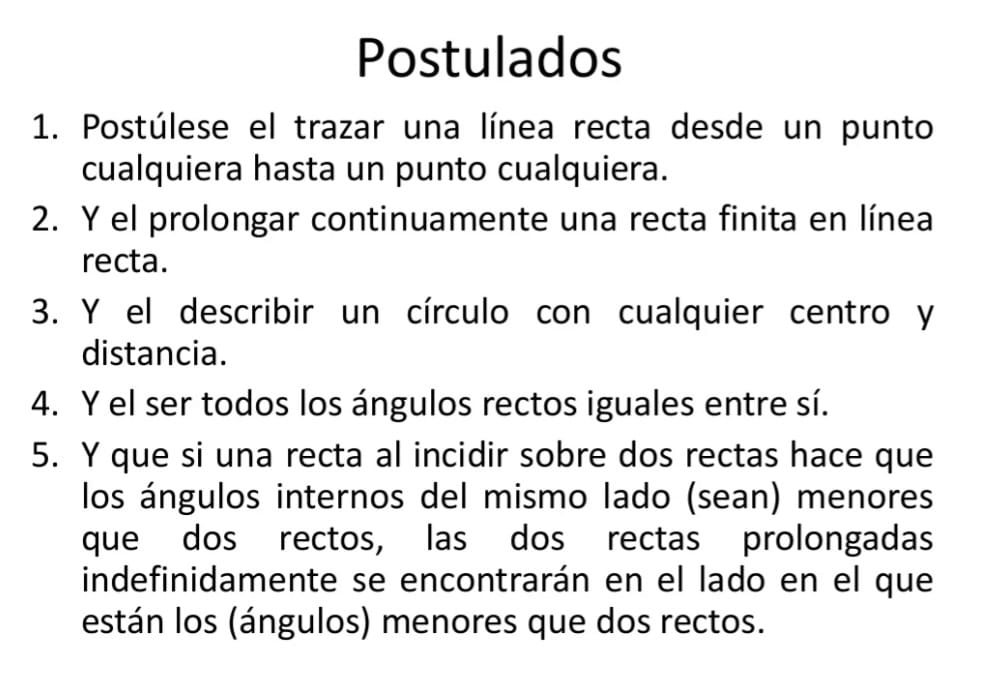 Postulados

1. Postúlese el trazar una línea recta desde un punto cualquiera hasta un punto cualquiera.

2. Y el prolongar continuamente una recta finita en línea recta.

3. Y el describir un círculo con cualquier centro y distancia.

4. Y el ser todos los ángulos rectos iguales entre sí.

5. Y que si una recta al incidir sobre dos rectas hace que los ángulos internos del mismo lado (sean) menores que dos rectos, las dos rectas prolongadas indefinidamente se encontrarán en el lado en el que están los (ángulos) menores que dos rectos.